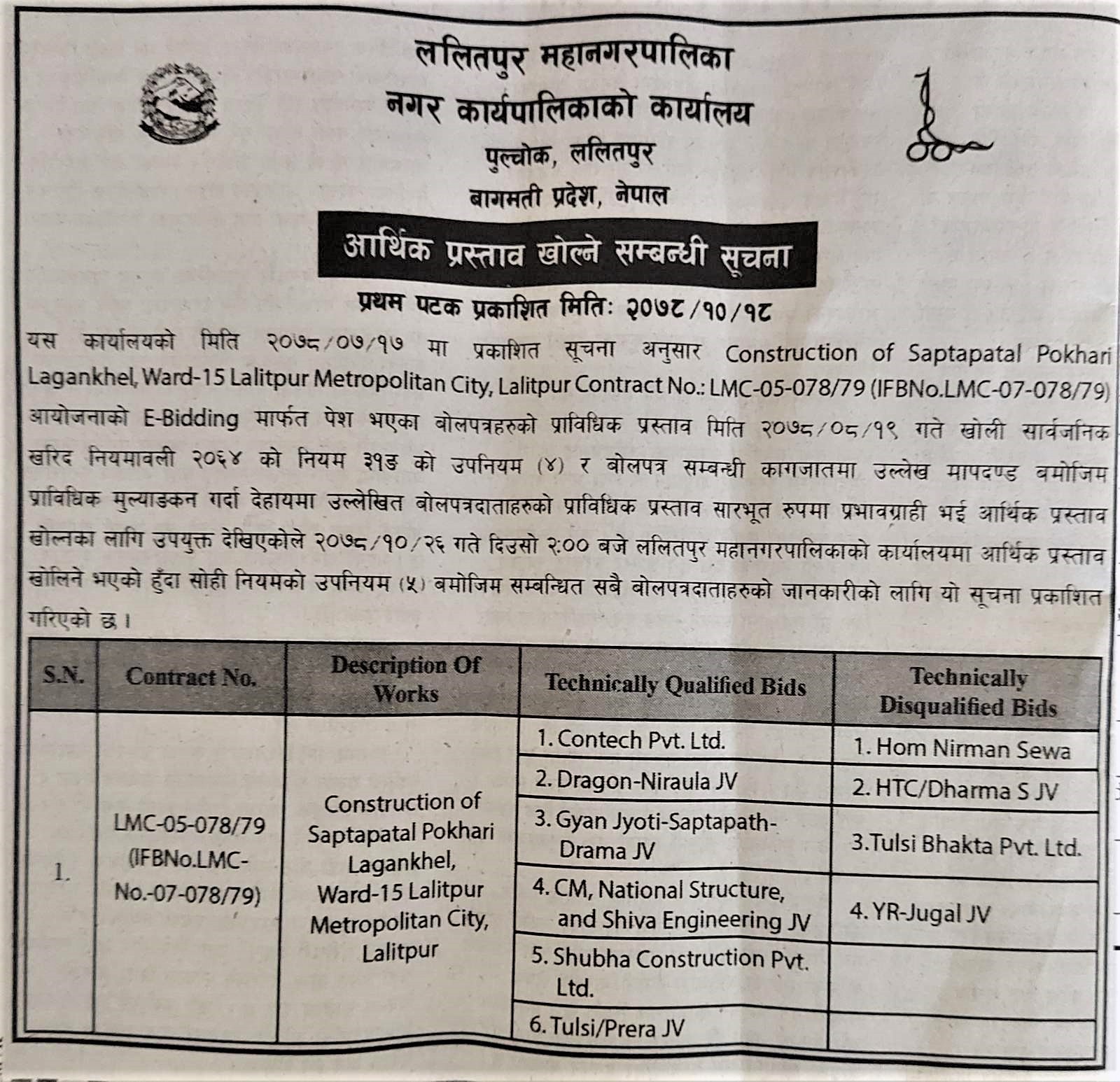 ललितपुर महानगरपालिका
नगर कार्यपालिकाको कार्यालय
पुल्चोक, ललितपुर
बागमती प्रदेश, नेपाल

आर्थिक प्रस्ताव खोल्ने सम्बन्धी सूचना

प्रथम पटक प्रकाशित मितिः २०७८/१०/१८

यस कार्यालयको मिति २०७८/०७/१७ मा प्रकाशित सूचना अनुसार Construction of Saptapatal Pokhari Lagankhel, Ward-15 Lalitpur Metropolitan City, Lalitpur Contract No.: LMC-05-078/79 (IFBNo.LMC-07-078/79) आयोजनाको E-Bidding मार्फत पेश भएका बोलपत्रहरुको प्राविधिक प्रस्ताव मिति २०७८/०८/१९ गते खोली सार्वजनिक खरिद नियमावली २०६४ को नियम ३१ङ को उपनियम (४) र बोलपत्र सम्बन्धी कागजातमा उल्लेख मापदण्ड बमोजिम प्राविधिक मुल्याङकन गर्दा देहायमा उल्लेखित बोलपत्रदाताहरुको प्राविधिक प्रस्ताव सारभूत रुपमा प्रभावग्राही भई आर्थिक प्रस्ताव खोल्नका लागि उपयुक्त देखिएकोले २०७८/१०/२६ गते दिउसो २:०० बजे ललितपुर महानगरपालिकाको कार्यालयमा आर्थिक प्रस्ताव खोलिने भएको हुँदा सोही नियमको उपनियम (५) बमोजिम सम्बन्धित सबै बोलपत्रदाताहरुको जानकारीको लागि यो सूचना प्रकाशित गरिएको छ ।

| S.N. | Contract No. | Description Of Works | Technically Qualified Bids | Technically Disqualified Bids |
|---|---|---|---|---|
| 1. | LMC-05-078/79 (IFBNo.LMC-No.-07-078/79) | Construction of Saptapatal Pokhari Lagankhel, Ward-15 Lalitpur Metropolitan City, Lalitpur | 1. Contech Pvt. Ltd. | 1. Hom Nirman Sewa |
| | | | 2. Dragon-Niraula JV | 2. HTC/Dharma S JV |
| | | | 3. Gyan Jyoti-Saptapath-Drama JV | 3.Tulsi Bhakta Pvt. Ltd. |
| | | | 4. CM, National Structure, and Shiva Engineering JV | 4. YR-Jugal JV |
| | | | 5. Shubha Construction Pvt. Ltd. | |
| | | | 6. Tulsi/Prera JV | |